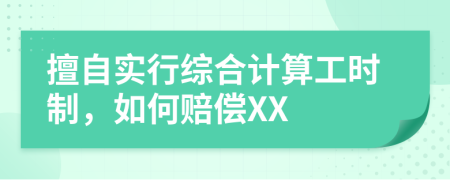 擅自实行综合计算工时制，如何赔偿XX